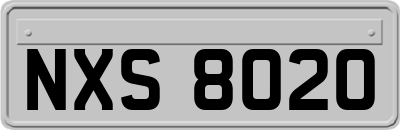 NXS 8020